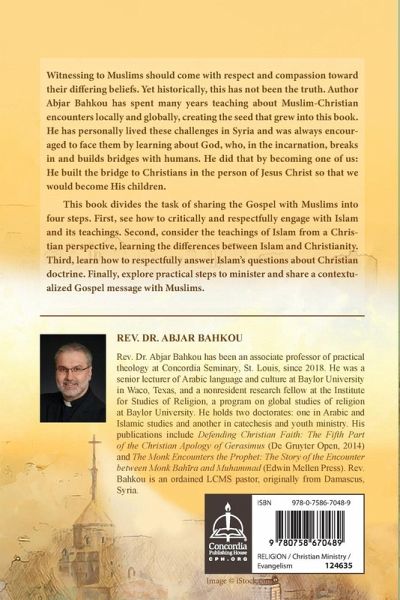 Witnessing to Muslims should come with respect and compassion toward their differing beliefs. Yet historically, this has not been the truth. Author Abjar Bahkou has spent many years teaching about Muslim-Christian encounters locally and globally, creating the seed that grew into this book. He has personally lived these challenges in Syria and was always encouraged to face them by learning about God, who, in the incarnation, breaks in and builds bridges with humans. He did that by becoming one of us: He built the bridge to Christians in the person of Jesus Christ so that we would become His children.

This book divides the task of sharing the Gospel with Muslims into four steps. First, see how to critically and respectfully engage with Islam and its teachings. Second, consider the teachings of Islam from a Christian perspective, learning the differences between Islam and Christianity. Third, learn how to respectfully answer Islam's questions about Christian doctrine. Finally, explore practical steps to minister and share a contextualized Gospel message with Muslims.

REV. DR. ABJAR BAHKOU

Rev. Dr. Abjar Bahkou has been an associate professor of practical theology at Concordia Seminary, St. Louis, since 2018. He was a senior lecturer of Arabic language and culture at Baylor University in Waco, Texas, and a nonresident research fellow at the Institute for Studies of Religion, a program on global studies of religion at Baylor University. He holds two doctorates: one in Arabic and Islamic studies and another in catechesis and youth ministry. His publications include Defending Christian Faith: The Fifth Part of the Christian Apology of Gerasimus (De Gruyter Open, 2014) and The Monk Encounters the Prophet: The Story of the Encounter between Monk Bahīra and Muhammad (Edwin Mellen Press). Rev. Bahkou is an ordained LCMS pastor, originally from Damascus, Syria.

Concordia Publishing House CPH.ORG

ISBN 978-0-7586-7048-9

9 780758 670489

RELIGION / Christian Ministry / Evangelism 124635

Image © iStock.com